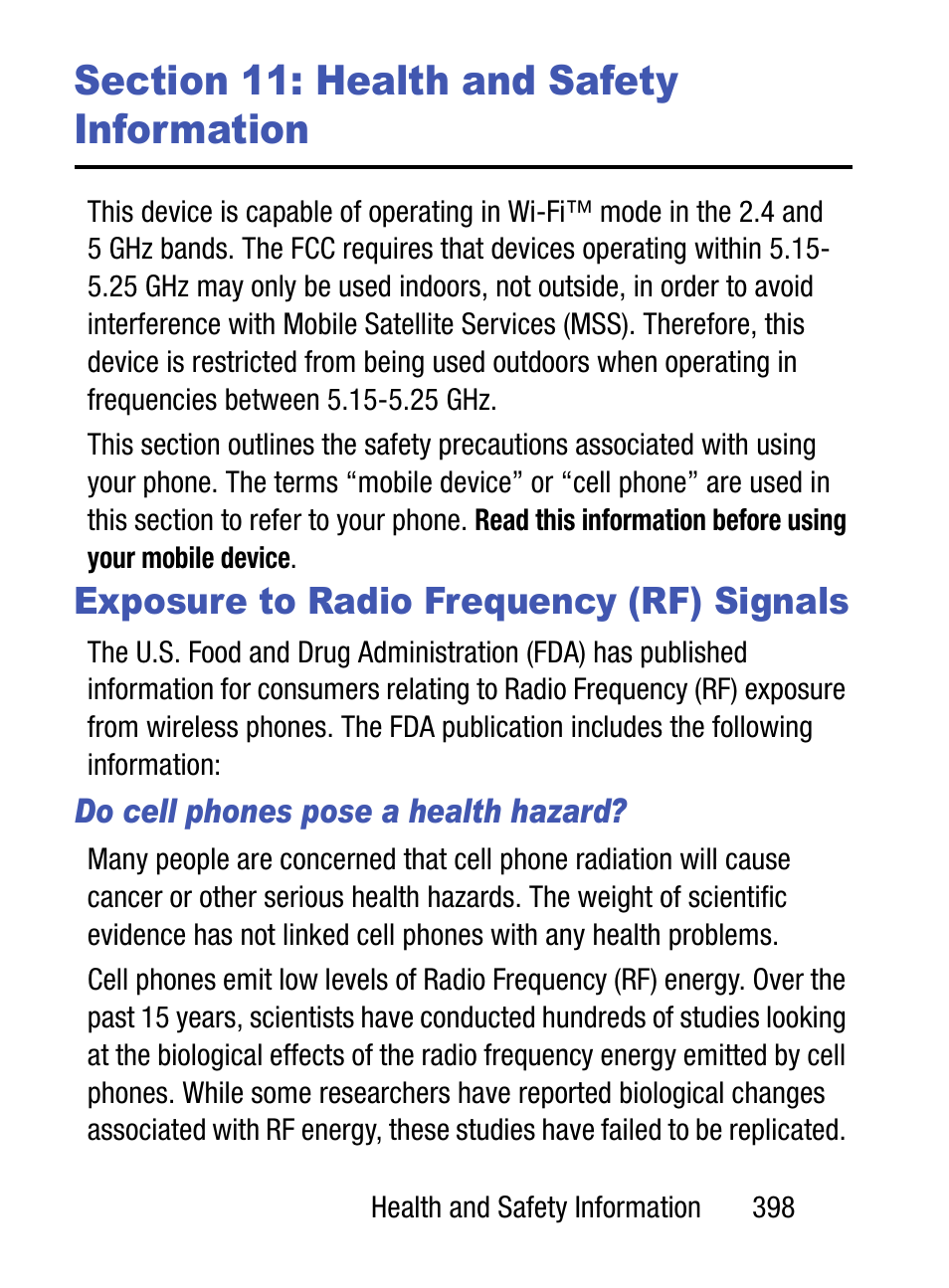 Section 11: Health and Safety Information

This device is capable of operating in Wi-Fi™ mode in the 2.4 and 5 GHz bands. The FCC requires that devices operating within 5.15-5.25 GHz may only be used indoors, not outside, in order to avoid interference with Mobile Satellite Services (MSS). Therefore, this device is restricted from being used outdoors when operating in frequencies between 5.15-5.25 GHz.

This section outlines the safety precautions associated with using your phone. The terms “mobile device” or “cell phone” are used in this section to refer to your phone. Read this information before using your mobile device.

Exposure to Radio Frequency (RF) Signals

The U.S. Food and Drug Administration (FDA) has published information for consumers relating to Radio Frequency (RF) exposure from wireless phones. The FDA publication includes the following information:

Do cell phones pose a health hazard?

Many people are concerned that cell phone radiation will cause cancer or other serious health hazards. The weight of scientific evidence has not linked cell phones with any health problems.

Cell phones emit low levels of Radio Frequency (RF) energy. Over the past 15 years, scientists have conducted hundreds of studies looking at the biological effects of the radio frequency energy emitted by cell phones. While some researchers have reported biological changes associated with RF energy, these studies have failed to be replicated.

Health and Safety Information 398